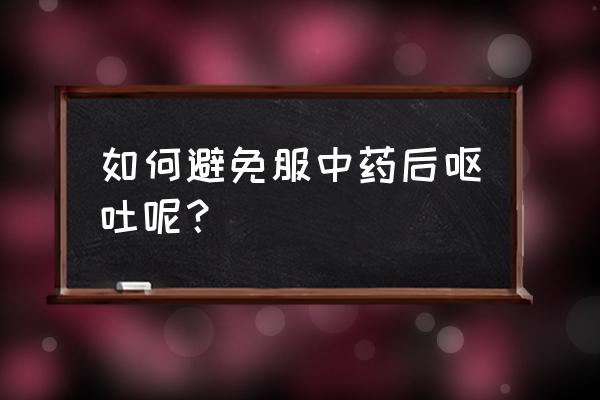 如何避免服中药后呕吐呢？